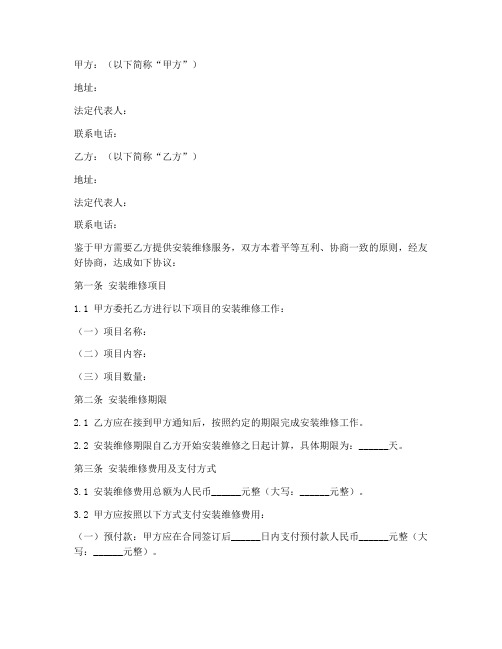 甲方：（以下简称“甲方”）

地址：

法定代表人：

联系电话：

乙方：（以下简称“乙方”）

地址：

法定代表人：

联系电话：

鉴于甲方需要乙方提供安装维修服务，双方本着平等互利、协商一致的原则，经友好协商，达成如下协议：

第一条 安装维修项目

1.1 甲方委托乙方进行以下项目的安装维修工作：

（一）项目名称：

（二）项目内容：

（三）项目数量：

第二条 安装维修期限

2.1 乙方应在接到甲方通知后，按照约定的期限完成安装维修工作。

2.2 安装维修期限自乙方开始安装维修之日起计算，具体期限为：______天。

第三条 安装维修费用及支付方式

3.1 安装维修费用总额为人民币______元整（大写：______元整）。

3.2 甲方应按照以下方式支付安装维修费用：

（一）预付款：甲方应在合同签订后______日内支付预付款人民币______元整（大写：______元整）。